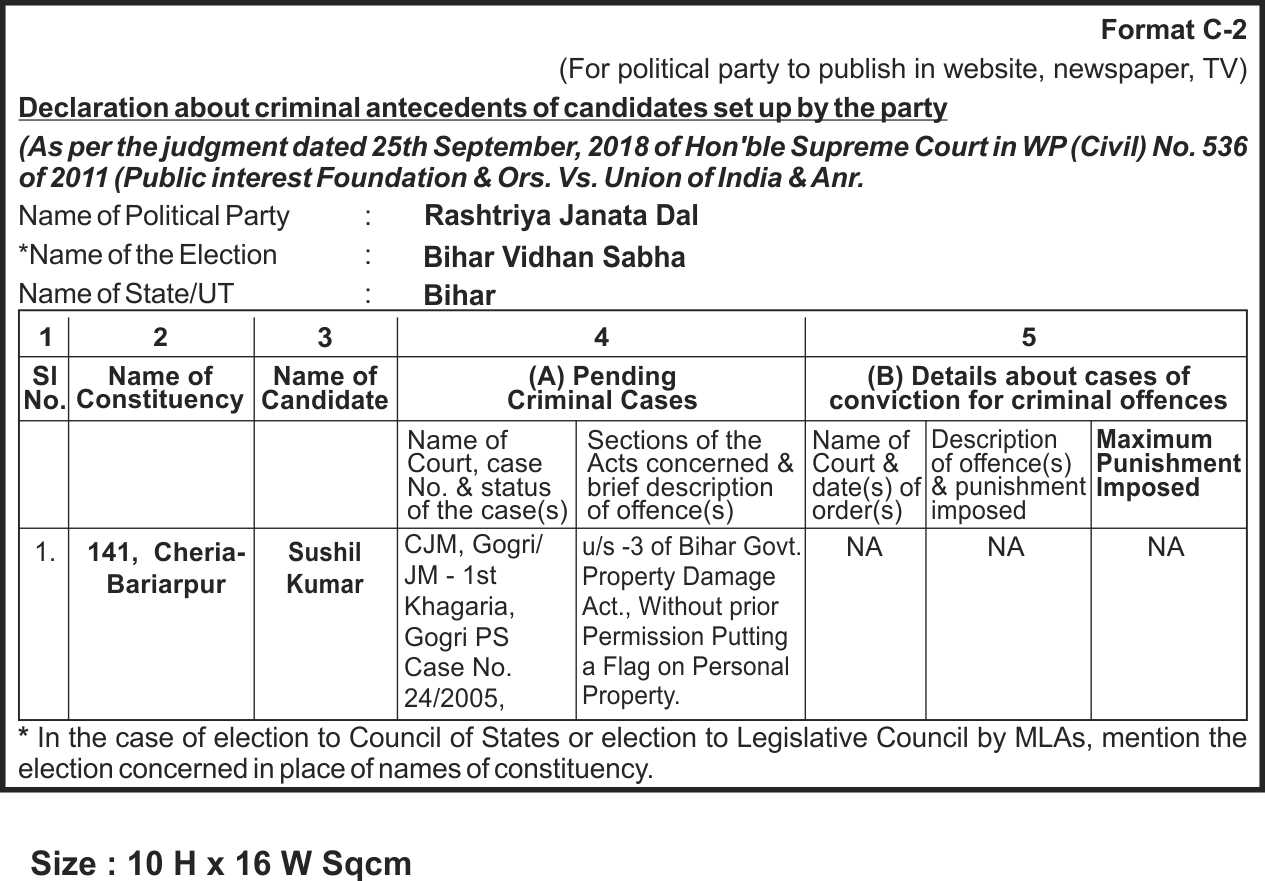 Format C-2

(For political party to publish in website, newspaper, TV)

Declaration about criminal antecedents of candidates set up by the party

(As per the judgment dated 25th September, 2018 of Hon'ble Supreme Court in WP (Civil) No. 536 of 2011 (Public interest Foundation & Ors. Vs. Union of India & Anr.

Name of Political Party : Rashtriya Janata Dal

*Name of the Election : Bihar Vidhan Sabha

Name of State/UT : Bihar

| 1 | 2 | 3 | 4 | | 5 | | |
|---|---|---|---|---|---|---|---|
| Sl No. | Name of Constituency | Name of Candidate | (A) Pending Criminal Cases | | (B) Details about cases of conviction for criminal offences | | |
| | | | Name of Court, case No. & status of the case(s) | Sections of the Acts concerned & brief description of offence(s) | Name of Court & date(s) of order(s) | Description of offence(s) & punishment imposed | Maximum Punishment Imposed |
| 1. | 141, Cheria-Bariarpur | Sushil Kumar | CJM, Gogri/ JM - 1st Khagaria, Gogri PS Case No. 24/2005, | u/s -3 of Bihar Govt. Property Damage Act., Without prior Permission Putting a Flag on Personal Property. | NA | NA | NA |

* In the case of election to Council of States or election to Legislative Council by MLAs, mention the election concerned in place of names of constituency.

Size : 10 H x 16 W Sqcm